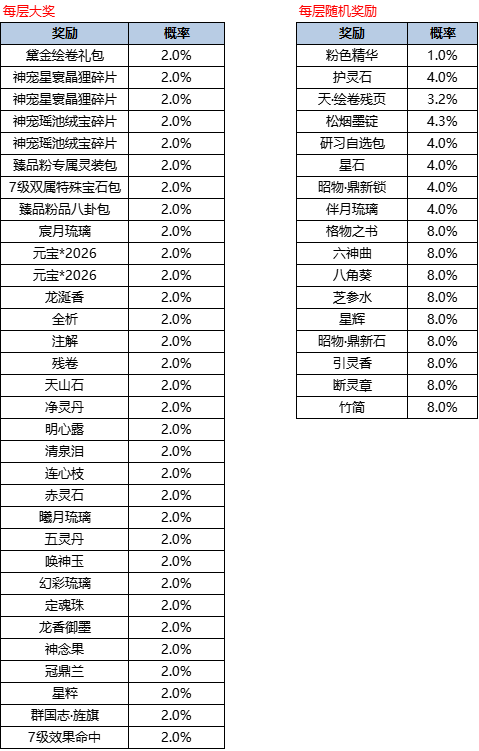 每层大奖

| 奖励 | 概率 |
|---|---|
| 黛金绘卷礼包 | 2.0% |
| 神宠星寰晶狸碎片 | 2.0% |
| 神宠星寰晶狸碎片 | 2.0% |
| 神宠瑶池绒宝碎片 | 2.0% |
| 神宠瑶池绒宝碎片 | 2.0% |
| 臻品粉专属灵装包 | 2.0% |
| 7级双属特殊宝石包 | 2.0% |
| 臻品粉品八卦包 | 2.0% |
| 宸月琉璃 | 2.0% |
| 元宝*2026 | 2.0% |
| 元宝*2026 | 2.0% |
| 龙涎香 | 2.0% |
| 全析 | 2.0% |
| 注解 | 2.0% |
| 残卷 | 2.0% |
| 天山石 | 2.0% |
| 净灵丹 | 2.0% |
| 明心露 | 2.0% |
| 清泉泪 | 2.0% |
| 连心枝 | 2.0% |
| 赤灵石 | 2.0% |
| 曦月琉璃 | 2.0% |
| 五灵丹 | 2.0% |
| 唤神玉 | 2.0% |
| 幻彩琉璃 | 2.0% |
| 定魂珠 | 2.0% |
| 龙香御墨 | 2.0% |
| 神念果 | 2.0% |
| 冠鼎兰 | 2.0% |
| 星粹 | 2.0% |
| 群国志·旌旗 | 2.0% |
| 7级效果命中 | 2.0% |

每层随机奖励

| 奖励 | 概率 |
|---|---|
| 粉色精华 | 1.0% |
| 护灵石 | 4.0% |
| 天·绘卷残页 | 3.2% |
| 松烟墨锭 | 4.3% |
| 研习自选包 | 4.0% |
| 星石 | 4.0% |
| 昭物·鼎新锁 | 4.0% |
| 伴月琉璃 | 4.0% |
| 格物之书 | 8.0% |
| 六神曲 | 8.0% |
| 八角葵 | 8.0% |
| 芝参水 | 8.0% |
| 星辉 | 8.0% |
| 昭物·鼎新石 | 8.0% |
| 引灵香 | 8.0% |
| 断灵章 | 8.0% |
| 竹简 | 8.0% |